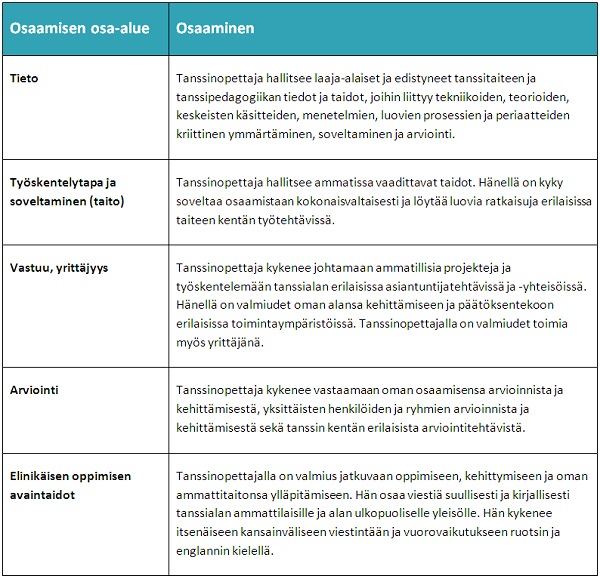 | Osaamisen osa-alue | Osaaminen |
|---|---|
| Tieto | Tanssinopettaja hallitsee laaja-alaiset ja edistyneet tanssitaiteen ja tanssipedagogiikan tiedot ja taidot, joihin liittyy tekniikoiden, teorioiden, keskeisten käsitteiden, menetelmien, luovien prosessien ja periaatteiden kriittinen ymmärtäminen, soveltaminen ja arviointi. |
| Työskentelytapa ja soveltaminen (taito) | Tanssinopettaja hallitsee ammatissa vaadittavat taidot. Hänellä on kyky soveltaa osaamistaan kokonaisvaltaisesti ja löytää luovia ratkaisuja erilaisissa taiteen kentän työtehtävissä. |
| Vastuu, yrittäjyys | Tanssinopettaja kykenee johtamaan ammatillisia projekteja ja työskentelemään tanssialan erilaisissa asiantuntijatehtävissä ja -yhteisöissä. Hänellä on valmiudet oman alansa kehittämiseen ja päätöksentekoon erilaisissa toimintaympäristöissä. Tanssinopettajalla on valmiudet toimia myös yrittäjänä. |
| Arviointi | Tanssinopettaja kykenee vastaamaan oman osaamisensa arvioinnista ja kehittämisestä, yksittäisten henkilöiden ja ryhmien arvioinnista ja kehittämisestä sekä tanssin kentän erilaisista arviointitehtävistä. |
| Elinikäisen oppimisen avaintaidot | Tanssinopettajalla on valmius jatkuvaan oppimiseen, kehittymiseen ja oman ammattitaitonsa ylläpitämiseen. Hän osaa viestiä suullisesti ja kirjallisesti tanssialan ammattilaisille ja alan ulkopuoliselle yleisölle. Hän kykenee itsenäiseen kansainväliseen viestintään ja vuorovaikutukseen ruotsin ja englannin kielellä. |